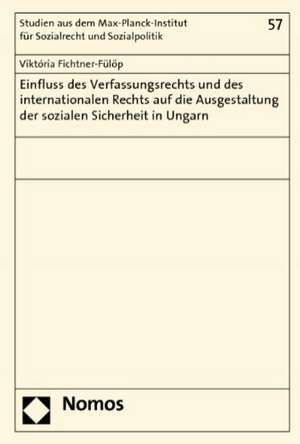 Studien aus dem Max-Planck-Institut für Sozialrecht und Sozialpolitik

57

Viktória Fichtner-Fülöp

Einfluss des Verfassungsrechts und des internationalen Rechts auf die Ausgestaltung der sozialen Sicherheit in Ungarn

Nomos